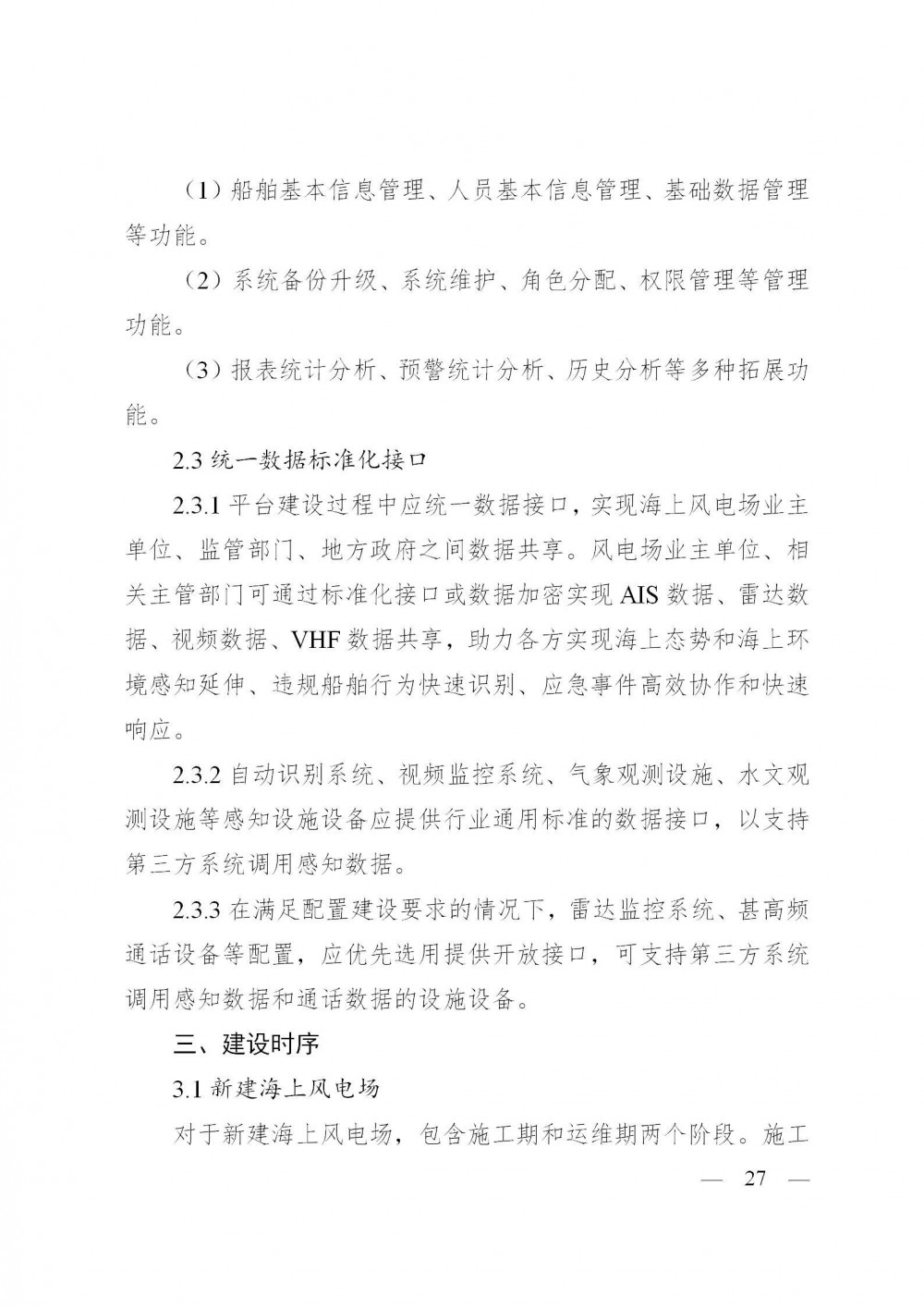 （1）船舶基本信息管理、人员基本信息管理、基础数据管理等功能。

（2）系统备份升级、系统维护、角色分配、权限管理等管理功能。

（3）报表统计分析、预警统计分析、历史分析等多种拓展功能。

2.3 统一数据标准化接口

2.3.1 平台建设过程中应统一数据接口，实现海上风电场业主单位、监管部门、地方政府之间数据共享。风电场业主单位、相关主管部门可通过标准化接口或数据加密实现 AIS 数据、雷达数据、视频数据、VHF 数据共享，助力各方实现海上态势和海上环境感知延伸、违规船舶行为快速识别、应急事件高效协作和快速响应。

2.3.2 自动识别系统、视频监控系统、气象观测设施、水文观测设施等感知设施设备应提供行业通用标准的数据接口，以支持第三方系统调用感知数据。

2.3.3 在满足配置建设要求的情况下，雷达监控系统、甚高频通话设备等配置，应优先选用提供开放接口，可支持第三方系统调用感知数据和通话数据的设施设备。

三、建设时序

3.1 新建海上风电场

对于新建海上风电场，包含施工期和运维期两个阶段。施工

— 27 —